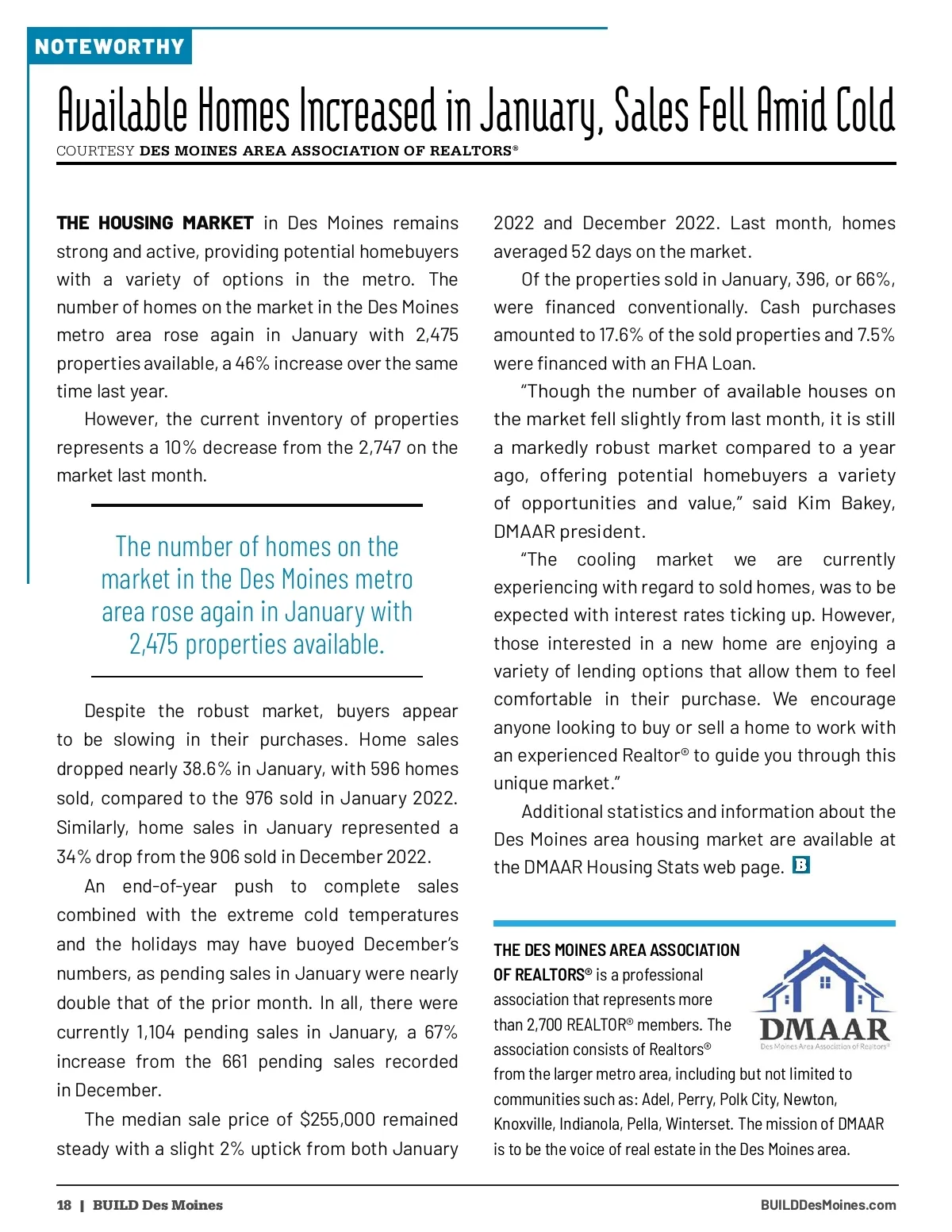 NOTEWORTHY

Available Homes Increased in January, Sales Fell Amid Cold

COURTESY DES MOINES AREA ASSOCIATION OF REALTORS®

THE HOUSING MARKET in Des Moines remains strong and active, providing potential homebuyers with a variety of options in the metro. The number of homes on the market in the Des Moines metro area rose again in January with 2,475 properties available, a 46% increase over the same time last year.

However, the current inventory of properties represents a 10% decrease from the 2,747 on the market last month.

The number of homes on the market in the Des Moines metro area rose again in January with 2,475 properties available.

Despite the robust market, buyers appear to be slowing in their purchases. Home sales dropped nearly 38.6% in January, with 596 homes sold, compared to the 976 sold in January 2022. Similarly, home sales in January represented a 34% drop from the 906 sold in December 2022.

An end-of-year push to complete sales combined with the extreme cold temperatures and the holidays may have buoyed December's numbers, as pending sales in January were nearly double that of the prior month. In all, there were currently 1,104 pending sales in January, a 67% increase from the 661 pending sales recorded in December.

The median sale price of $255,000 remained steady with a slight 2% uptick from both January 2022 and December 2022. Last month, homes averaged 52 days on the market.

Of the properties sold in January, 396, or 66%, were financed conventionally. Cash purchases amounted to 17.6% of the sold properties and 7.5% were financed with an FHA Loan.

"Though the number of available houses on the market fell slightly from last month, it is still a markedly robust market compared to a year ago, offering potential homebuyers a variety of opportunities and value," said Kim Bakey, DMAAR president.

"The cooling market we are currently experiencing with regard to sold homes, was to be expected with interest rates ticking up. However, those interested in a new home are enjoying a variety of lending options that allow them to feel comfortable in their purchase. We encourage anyone looking to buy or sell a home to work with an experienced Realtor® to guide you through this unique market."

Additional statistics and information about the Des Moines area housing market are available at the DMAAR Housing Stats web page. B

THE DES MOINES AREA ASSOCIATION OF REALTORS® is a professional association that represents more than 2,700 REALTOR® members. The association consists of Realtors® from the larger metro area, including but not limited to communities such as: Adel, Perry, Polk City, Newton, Knoxville, Indianola, Pella, Winterset. The mission of DMAAR is to be the voice of real estate in the Des Moines area.

DMAAR
Des Moines Area Association of Realtors®

18 | BUILD Des Moines

BUILDDesMoines.com